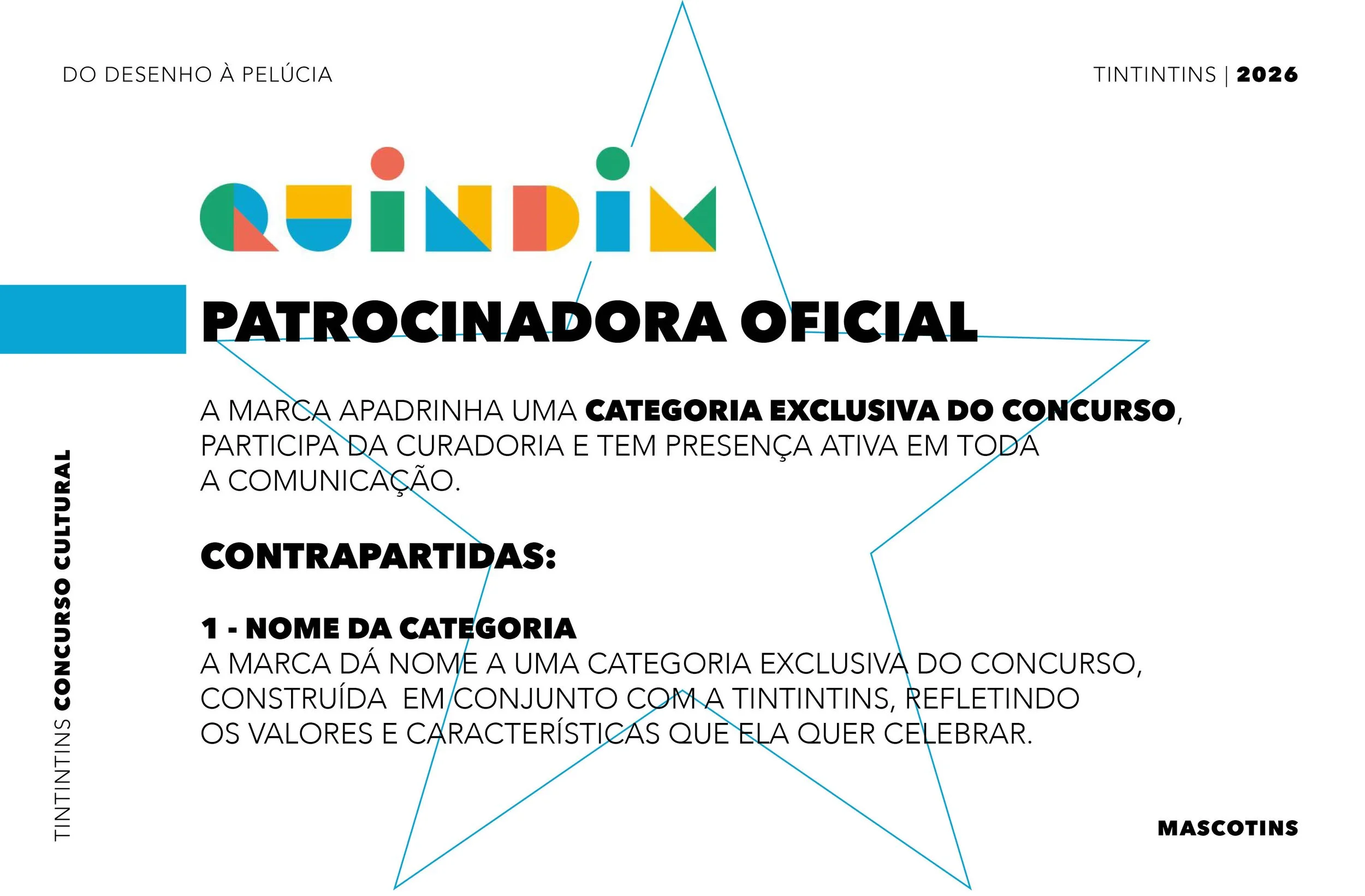 DO DESENHO À PELÚCIA

TINTINTINS | 2026

QUINDIM

PATROCINADORA OFICIAL

A MARCA APADRINHA UMA CATEGORIA EXCLUSIVA DO CONCURSO, PARTICIPA DA CURADORIA E TEM PRESENÇA ATIVA EM TODA A COMUNICAÇÃO.

CONTRAPARTIDAS:

1 - NOME DA CATEGORIA
A MARCA DÁ NOME A UMA CATEGORIA EXCLUSIVA DO CONCURSO, CONSTRUÍDA EM CONJUNTO COM A TINTINTINS, REFLETINDO OS VALORES E CARACTERÍSTICAS QUE ELA QUER CELEBRAR.

TINTINTINS CONCURSO CULTURAL

MASCOTINS